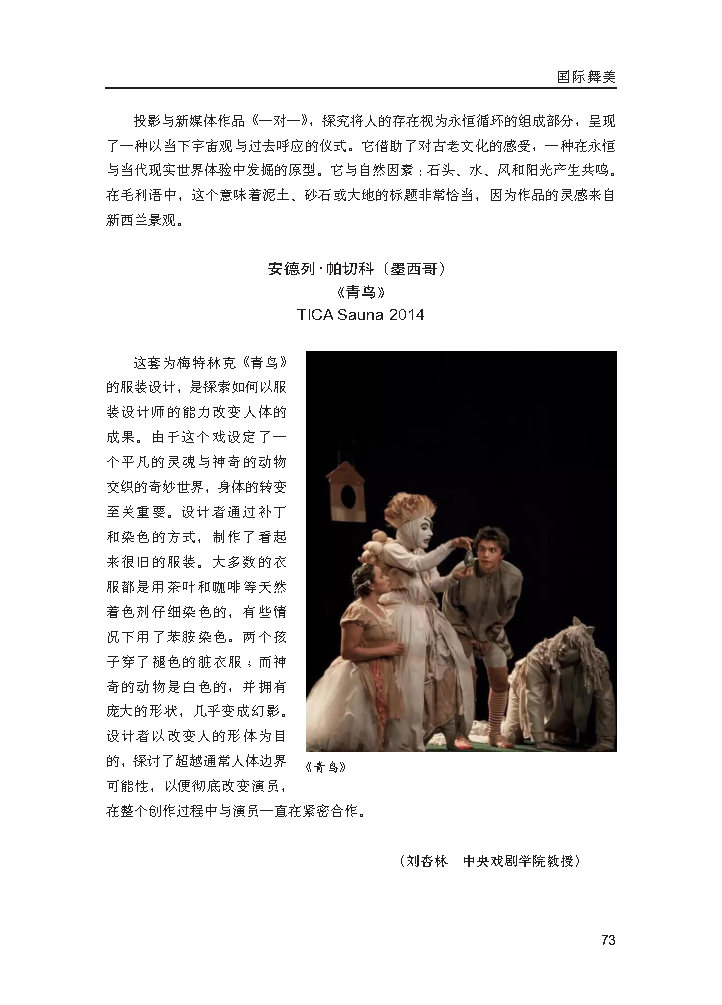 国际舞美

投影与新媒体作品《一对一》，探究将人的存在视为永恒循环的组成部分，呈现了一种以当下宇宙观与过去呼应的仪式。它借助了对古老文化的感受，一种在永恒与当代现实世界体验中发掘的原型。它与自然因素：石头、水、风和阳光产生共鸣。在毛利语中，这个意味着泥土、砂石或大地的标题非常恰当，因为作品的灵感来自新西兰景观。

安德列·帕切科（墨西哥）
《青鸟》
TICA Sauna 2014

这套为梅特林克《青鸟》的服装设计，是探索如何以服装设计师的能力改变人体的成果。由于这个戏设定了一个平凡的灵魂与神奇的动物交织的奇妙世界，身体的转变至关重要。设计者通过补丁和染色的方式，制作了看起来很旧的服装。大多数的衣服都是用茶叶和咖啡等天然着色剂仔细染色的，有些情况下用了苯胺染色。两个孩子穿了褪色的脏衣服；而神奇的动物是白色的，并拥有庞大的形状，几乎变成幻影。设计者以改变人的形体为目的，探讨了超越通常人体边界可能性，以便彻底改变演员，在整个创作过程中与演员一直在紧密合作。

《青鸟》

（刘杏林　中央戏剧学院教授）

73